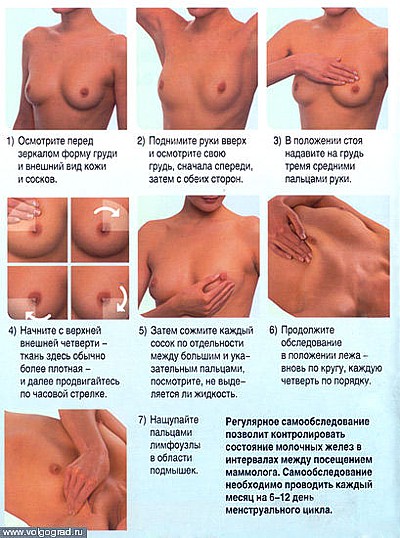 1) Осмотрите перед зеркалом форму груди и внешний вид кожи и сосков.

2) Поднимите руки вверх и осмотрите свою грудь, сначала спереди, затем с обеих сторон.

3) В положении стоя надавите на грудь тремя средними пальцами руки.

4) Начните с верхней внешней четверти – ткань здесь обычно более плотная – и далее продвигайтесь по часовой стрелке.

5) Затем сожмите каждый сосок по отдельности между большим и указательным пальцами, посмотрите, не выделяется ли жидкость.

6) Продолжите обследование в положении лежа – вновь по кругу, каждую четверть по порядку.

7) Нащупайте пальцами лимфоузлы в области подмышек.

Регулярное самообследование позволит контролировать состояние молочных желез в интервалах между посещением маммолога. Самообследование необходимо проводить каждый месяц на 6–12 день менструального цикла.

www.volgograd.ru